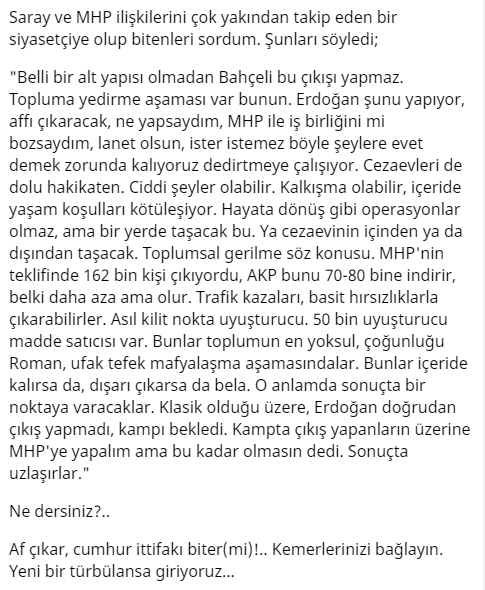 Saray ve MHP ilişkilerini çok yakından takip eden bir siyasetçiye olup bitenleri sordum. Şunları söyledi;

"Belli bir alt yapısı olmadan Bahçeli bu çıkışı yapmaz. Topluma yedirme aşaması var bunun. Erdoğan şunu yapıyor, affı çıkaracak, ne yapsaydım, MHP ile iş birliğini mi bozsaydım, lanet olsun, ister istemez böyle şeylere evet demek zorunda kalıyoruz dedirtmeye çalışıyor. Cezaevleri de dolu hakikaten. Ciddi şeyler olabilir. Kalkışma olabilir, içeride yaşam koşulları kötüleşiyor. Hayata dönüş gibi operasyonlar olmaz, ama bir yerde taşacak bu. Ya cezaevinin içinden ya da dışından taşacak. Toplumsal gerilme söz konusu. MHP'nin teklifinde 162 bin kişi çıkıyordu, AKP bunu 70-80 bine indirir, belki daha aza ama olur. Trafik kazaları, basit hırsızlıklarla çıkarabilirler. Asıl kilit nokta uyuşturucu. 50 bin uyuşturucu madde satıcısı var. Bunlar toplumun en yoksul, çoğunluğu Roman, ufak tefek mafyalaşma aşamasındalar. Bunlar içeride kalırsa da, dışarı çıkarsa da bela. O anlamda sonuçta bir noktaya varacaklar. Klasik olduğu üzere, Erdoğan doğrudan çıkış yapmadı, kampı bekledi. Kampta çıkış yapanların üzerine MHP'ye yapalım ama bu kadar olmasın dedi. Sonuçta uzlaşırlar."

Ne dersiniz?..

Af çıkar, cumhur ittifakı biter(mi)!.. Kemerlerinizi bağlayın. Yeni bir türbülansa giriyoruz...